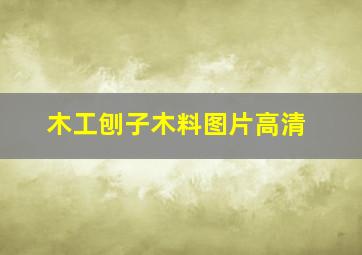 木工刨子木料图片高清